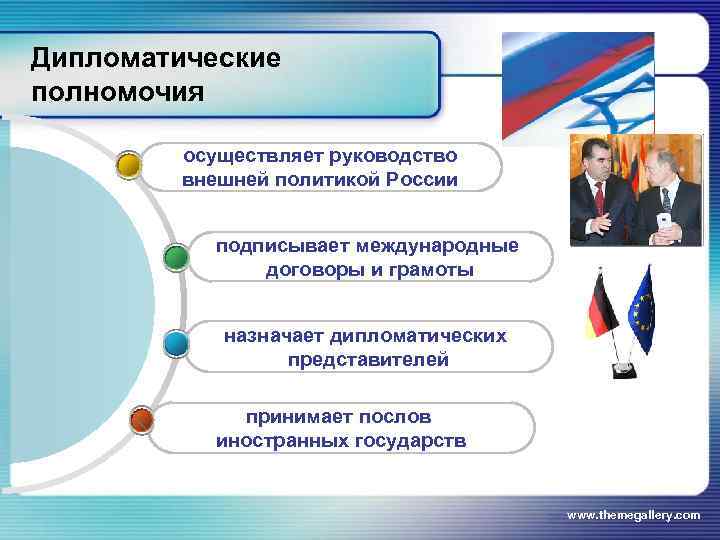 Дипломатические полномочия

осуществляет руководство внешней политикой России

подписывает международные договоры и грамоты

назначает дипломатических представителей

принимает послов иностранных государств

www.themegallery.com